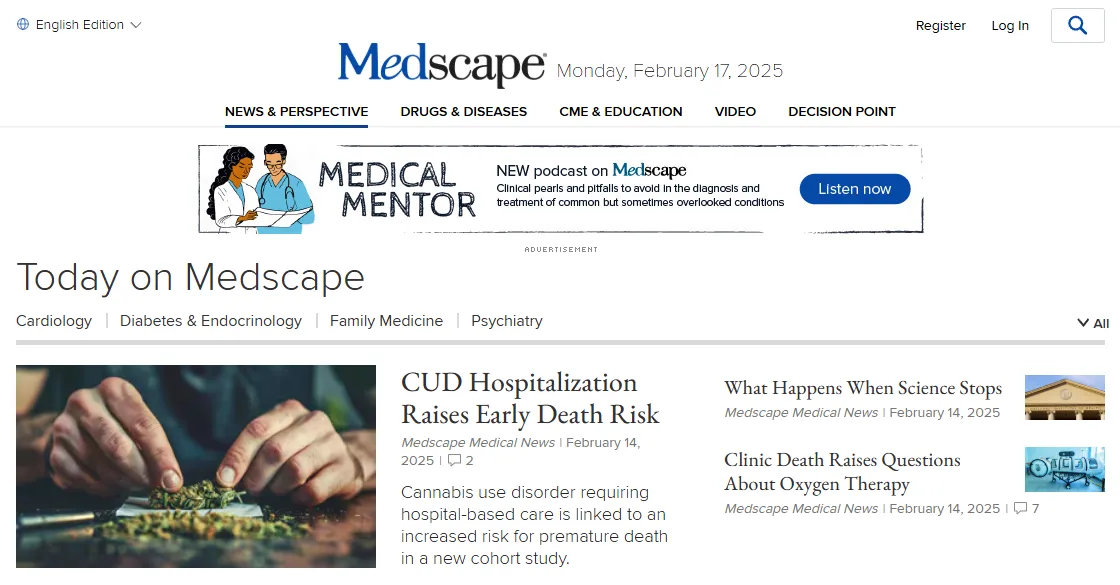 English Edition

Register Log In

Medscape Monday, February 17, 2025

NEWS & PERSPECTIVE DRUGS & DISEASES CME & EDUCATION VIDEO DECISION POINT

MEDICAL MENTOR

NEW podcast on Medscape
Clinical pearls and pitfalls to avoid in the diagnosis and treatment of common but sometimes overlooked conditions

Listen now

ADVERTISEMENT

Today on Medscape

Cardiology | Diabetes & Endocrinology | Family Medicine | Psychiatry

All

CUD Hospitalization Raises Early Death Risk

Medscape Medical News | February 14, 2025 | 2

Cannabis use disorder requiring hospital-based care is linked to an increased risk for premature death in a new cohort study.

What Happens When Science Stops

Medscape Medical News | February 14, 2025

Clinic Death Raises Questions About Oxygen Therapy

Medscape Medical News | February 14, 2025 | 7